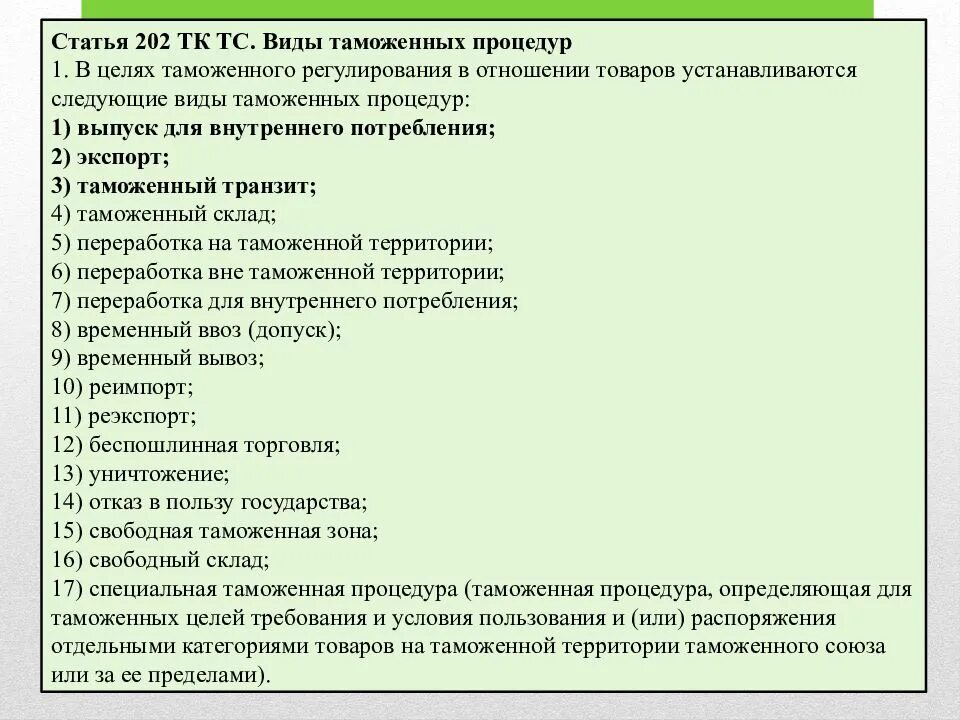 Статья 202 ТК ТС. Виды таможенных процедур
1. В целях таможенного регулирования в отношении товаров устанавливаются следующие виды таможенных процедур:
1) выпуск для внутреннего потребления;
2) экспорт;
3) таможенный транзит;
4) таможенный склад;
5) переработка на таможенной территории;
6) переработка вне таможенной территории;
7) переработка для внутреннего потребления;
8) временный ввоз (допуск);
9) временный вывоз;
10) реимпорт;
11) реэкспорт;
12) беспошлинная торговля;
13) уничтожение;
14) отказ в пользу государства;
15) свободная таможенная зона;
16) свободный склад;
17) специальная таможенная процедура (таможенная процедура, определяющая для таможенных целей требования и условия пользования и (или) распоряжения отдельными категориями товаров на таможенной территории таможенного союза или за ее пределами).